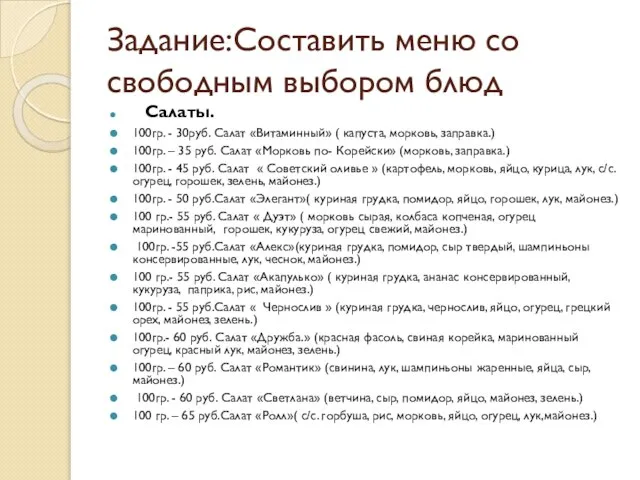 Задание:Составить меню со свободным выбором блюд

Салаты.

100гр. - 30руб. Салат «Витаминный» ( капуста, морковь, заправка.)

100гр. – 35 руб. Салат «Морковь по- Корейски» (морковь, заправка.)

100гр. - 45 руб. Салат « Советский оливье » (картофель, морковь, яйцо, курица, лук, с/с. огурец, горошек, зелень, майонез.)

100гр. - 50 руб.Салат «Элегант»( куриная грудка, помидор, яйцо, горошек, лук, майонез.)

100 гр.- 55 руб. Салат « Дуэт» ( морковь сырая, колбаса копченая, огурец маринованный, горошек, кукуруза, огурец свежий, майонез.)

100гр. -55 руб.Салат «Алекс»(куриная грудка, помидор, сыр твердый, шампиньоны консервированные, лук, чеснок, майонез.)

100 гр.- 55 руб. Салат «Акапулько» ( куриная грудка, ананас консервированный, кукуруза, паприка, рис, майонез.)

100гр. - 55 руб.Салат « Чернослив » (куриная грудка, чернослив, яйцо, огурец, грецкий орех, майонез, зелень.)

100гр.- 60 руб. Салат «Дружба.» (красная фасоль, свиная корейка, маринованный огурец, красный лук, майонез, зелень.)

100гр. – 60 руб. Салат «Романтик» (свинина, лук, шампиньоны жаренные, яйца, сыр, майонез.)

100гр. - 60 руб. Салат «Светлана» (ветчина, сыр, помидор, яйцо, майонез, зелень.)

100 гр. – 65 руб.Салат «Ролл»( с/с. горбуша, рис, морковь, яйцо, огурец, лук,майонез.)